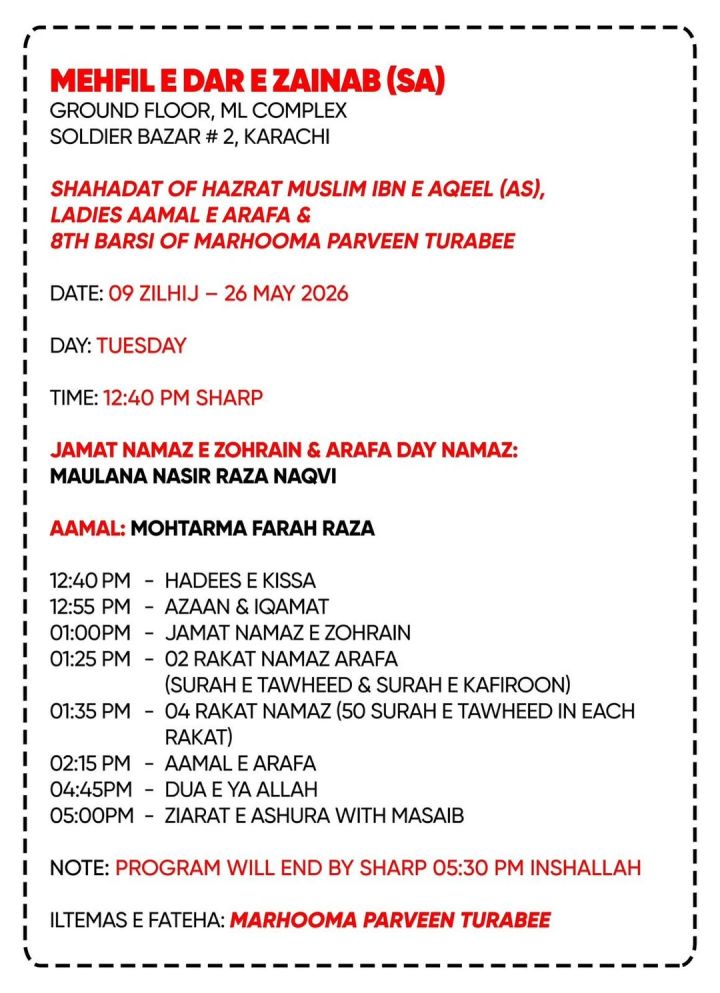 MEHFIL E DAR E ZAINAB (SA)
GROUND FLOOR, ML COMPLEX
SOLDIER BAZAR # 2, KARACHI

SHAHADAT OF HAZRAT MUSLIM IBN E AQEEL (AS), LADIES AAMAL E ARAFA & 8TH BARSI OF MARHOOMA PARVEEN TURABEE

DATE: 09 ZILHIJ – 26 MAY 2026

DAY: TUESDAY

TIME: 12:40 PM SHARP

JAMAT NAMAZ E ZOHRAIN & ARAFA DAY NAMAZ:
MAULANA NASIR RAZA NAQVI

AAMAL: MOHTARMA FARAH RAZA

12:40 PM - HADEES E KISSA
12:55 PM - AZAAN & IQAMAT
01:00PM - JAMAT NAMAZ E ZOHRAIN
01:25 PM - 02 RAKAT NAMAZ ARAFA (SURAH E TAWHEED & SURAH E KAFIROON)
01:35 PM - 04 RAKAT NAMAZ (50 SURAH E TAWHEED IN EACH RAKAT)
02:15 PM - AAMAL E ARAFA
04:45PM - DUA E YA ALLAH
05:00PM - ZIARAT E ASHURA WITH MASAIB

NOTE: PROGRAM WILL END BY SHARP 05:30 PM INSHALLAH

ILTEMAS E FATEHA: MARHOOMA PARVEEN TURABEE